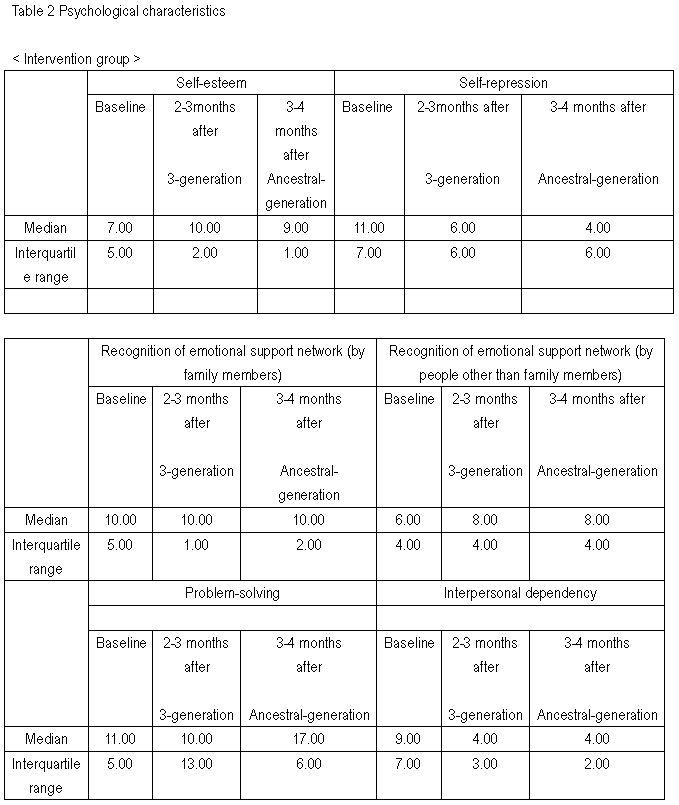 Table 2 Psychological characteristics

< Intervention group >

| | Self-esteem | | | Self-repression | | |
|---|---|---|---|---|---|---|
| | Baseline | 2-3months after 3-generation | 3-4 months after Ancestral-generation | Baseline | 2-3months after 3-generation | 3-4 months after Ancestral-generation |
| Median | 7.00 | 10.00 | 9.00 | 11.00 | 6.00 | 4.00 |
| Interquartile range | 5.00 | 2.00 | 1.00 | 7.00 | 6.00 | 6.00 |
| | | | | | | |

| | Recognition of emotional support network (by family members) | | | Recognition of emotional support network (by people other than family members) | | |
|---|---|---|---|---|---|---|
| | Baseline | 2-3 months after 3-generation | 3-4 months after Ancestral-generation | Baseline | 2-3 months after 3-generation | 3-4 months after Ancestral-generation |
| Median | 10.00 | 10.00 | 10.00 | 6.00 | 8.00 | 8.00 |
| Interquartile range | 5.00 | 1.00 | 2.00 | 4.00 | 4.00 | 4.00 |
| | Problem-solving | | | Interpersonal dependency | | |
| | | | | | | |
| | Baseline | 2-3 months after 3-generation | 3-4 months after Ancestral-generation | Baseline | 2-3 months after 3-generation | 3-4 months after Ancestral-generation |
| Median | 11.00 | 10.00 | 17.00 | 9.00 | 4.00 | 4.00 |
| Interquartile range | 5.00 | 13.00 | 6.00 | 7.00 | 3.00 | 2.00 |